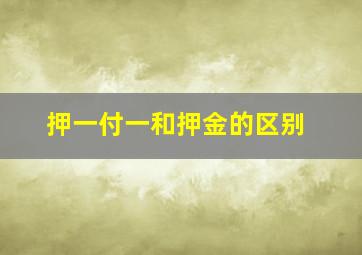 押一付一和押金的区别